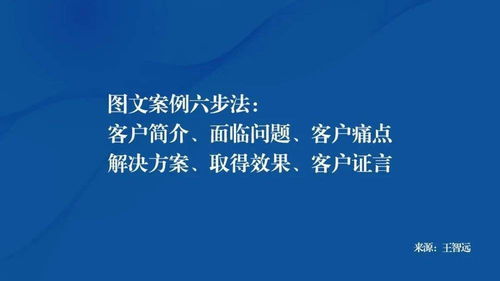 图文案例六步法：
客户简介、面临问题、客户痛点
解决方案、取得效果、客户证言

来源：王智远